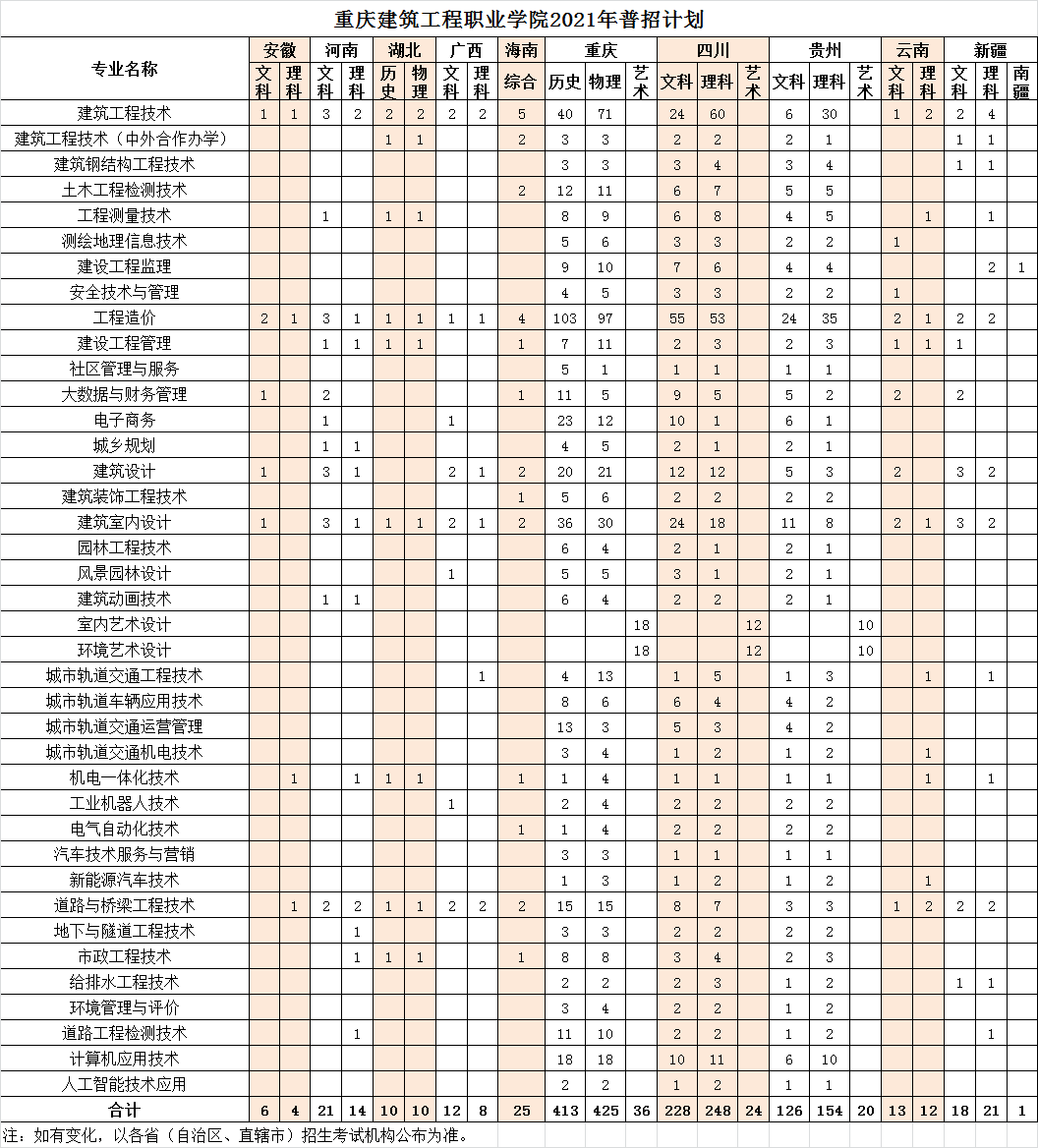 重庆建筑工程职业学院2021年普招计划

| 专业名称 | 安徽 文科 | 安徽 理科 | 河南 文科 | 河南 理科 | 湖北 历史 | 湖北 物理 | 广西 文科 | 广西 理科 | 海南 综合 | 重庆 历史 | 重庆 物理 | 重庆 艺术 | 四川 文科 | 四川 理科 | 四川 艺术 | 贵州 文科 | 贵州 理科 | 贵州 艺术 | 云南 文科 | 云南 理科 | 新疆 文科 | 新疆 理科 | 新疆 南疆 |
|---|---|---|---|---|---|---|---|---|---|---|---|---|---|---|---|---|---|---|---|---|---|---|---|
| 建筑工程技术 | 1 | 1 | 3 | 2 | 2 | 2 | 2 | 2 | 5 | 40 | 71 | | 24 | 60 | | 6 | 30 | | 1 | 2 | 2 | 4 | |
| 建筑工程技术（中外合作办学） | | | | | 1 | 1 | | | 2 | 3 | 3 | | 2 | 2 | | 2 | 1 | | | | 1 | 1 | |
| 建筑钢结构工程技术 | | | | | | | | | | 3 | 3 | | 3 | 4 | | 3 | 4 | | | | 1 | 1 | |
| 土木工程检测技术 | | | | | | | | | 2 | 12 | 11 | | 6 | 7 | | 5 | 5 | | | | | | |
| 工程测量技术 | | | 1 | | 1 | 1 | | | | 8 | 9 | | 6 | 8 | | 4 | 5 | | | 1 | | 1 | |
| 测绘地理信息技术 | | | | | | | | | | 5 | 6 | | 3 | 3 | | 2 | 2 | | 1 | | | | |
| 建设工程监理 | | | | | | | | | | 9 | 10 | | 7 | 6 | | 4 | 4 | | | | | 2 | 1 |
| 安全技术与管理 | | | | | | | | | | 4 | 5 | | 3 | 3 | | 2 | 2 | | 1 | | | | |
| 工程造价 | 2 | 1 | 3 | 1 | 1 | 1 | 1 | 1 | 4 | 103 | 97 | | 55 | 53 | | 24 | 35 | | 2 | 1 | 2 | 2 | |
| 建设工程管理 | | | 1 | 1 | 1 | 1 | | | 1 | 7 | 11 | | 2 | 3 | | 2 | 3 | | 1 | 1 | 1 | | |
| 社区管理与服务 | | | | | | | | | | 5 | 1 | | 1 | 1 | | 1 | 1 | | | | | | |
| 大数据与财务管理 | 1 | | 2 | | | | | | 1 | 11 | 5 | | 9 | 5 | | 5 | 2 | | 2 | | 2 | | |
| 电子商务 | | | 1 | | | | 1 | | | 23 | 12 | | 10 | 1 | | 6 | 1 | | | | | | |
| 城乡规划 | | | 1 | 1 | | | | | | 4 | 5 | | 2 | 1 | | 2 | 1 | | | | | | |
| 建筑设计 | 1 | | 3 | 1 | | | 2 | 1 | 2 | 20 | 21 | | 12 | 12 | | 5 | 3 | | 2 | | 3 | 2 | |
| 建筑装饰工程技术 | | | | | | | | | 1 | 5 | 6 | | 2 | 2 | | 2 | 2 | | | | | | |
| 建筑室内设计 | 1 | | 3 | 1 | 1 | 1 | 2 | 1 | 2 | 36 | 30 | | 24 | 18 | | 11 | 8 | | 2 | 1 | 3 | 2 | |
| 园林工程技术 | | | | | | | | | | 6 | 4 | | 2 | 1 | | 2 | 1 | | | | | | |
| 风景园林设计 | | | | | | | 1 | | | 5 | 5 | | 3 | 1 | | 2 | 1 | | | | | | |
| 建筑动画技术 | | | 1 | 1 | | | | | | 6 | 4 | | 2 | 2 | | 2 | 1 | | | | | | |
| 室内艺术设计 | | | | | | | | | | | | 18 | | | 12 | | | 10 | | | | | |
| 环境艺术设计 | | | | | | | | | | | | 18 | | | 12 | | | 10 | | | | | |
| 城市轨道交通工程技术 | | | | | | | | 1 | | 4 | 13 | | 1 | 5 | | 1 | 3 | | | 1 | | 1 | |
| 城市轨道车辆应用技术 | | | | | | | | | | 8 | 6 | | 6 | 4 | | 4 | 2 | | | | | | |
| 城市轨道交通运营管理 | | | | | | | | | | 13 | 3 | | 5 | 3 | | 4 | 2 | | | | | | |
| 城市轨道交通机电技术 | | | | | | | | | | 3 | 4 | | 1 | 2 | | 1 | 2 | | | 1 | | | |
| 机电一体化技术 | | 1 | | 1 | 1 | 1 | | | 1 | 1 | 4 | | 1 | 1 | | 1 | 1 | | | 1 | | 1 | |
| 工业机器人技术 | | | | | | | 1 | | | 2 | 4 | | 2 | 2 | | 2 | 2 | | | | | | |
| 电气自动化技术 | | | | | | | | | 1 | 1 | 4 | | 2 | 2 | | 2 | 2 | | | | | | |
| 汽车技术服务与营销 | | | | | | | | | | 3 | 3 | | 1 | 1 | | 1 | 1 | | | | | | |
| 新能源汽车技术 | | | | | | | | | | 1 | 3 | | 1 | 2 | | 1 | 2 | | | 1 | | | |
| 道路与桥梁工程技术 | | 1 | 2 | 2 | 1 | 1 | 2 | 2 | 2 | 15 | 15 | | 8 | 7 | | 3 | 3 | | 1 | 2 | 2 | 2 | |
| 地下与隧道工程技术 | | | | 1 | | | | | | 3 | 3 | | 2 | 2 | | 2 | 2 | | | | | | |
| 市政工程技术 | | | | 1 | 1 | 1 | | | 1 | 8 | 8 | | 3 | 4 | | 2 | 3 | | | | | | |
| 给排水工程技术 | | | | | | | | | | 2 | 2 | | 2 | 3 | | 1 | 2 | | | | 1 | 1 | |
| 环境管理与评价 | | | | | | | | | | 3 | 4 | | 2 | 2 | | 1 | 2 | | | | | | |
| 道路工程检测技术 | | | | 1 | | | | | | 11 | 10 | | 2 | 2 | | 1 | 2 | | | | | 1 | |
| 计算机应用技术 | | | | | | | | | | 18 | 18 | | 10 | 11 | | 6 | 10 | | | | | | |
| 人工智能技术应用 | | | | | | | | | | 2 | 2 | | 1 | 2 | | 1 | 1 | | | | | | |
| 合计 | 6 | 4 | 21 | 14 | 10 | 10 | 12 | 8 | 25 | 413 | 425 | 36 | 228 | 248 | 24 | 126 | 154 | 20 | 13 | 12 | 18 | 21 | 1 |

注：如有变化，以各省（自治区、直辖市）招生考试机构公布为准。